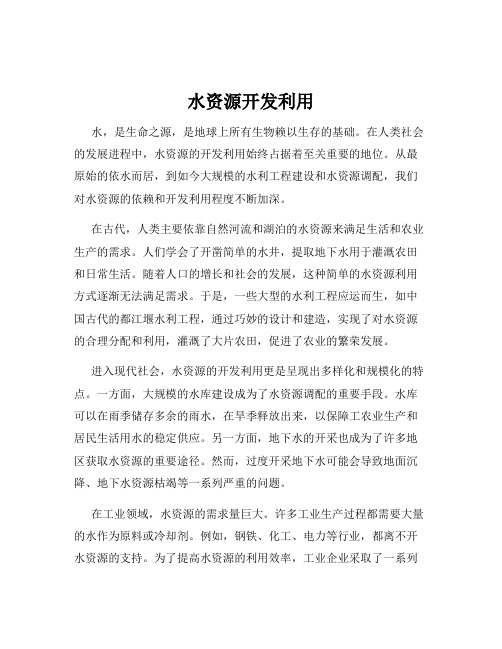 水资源开发利用

水，是生命之源，是地球上所有生物赖以生存的基础。在人类社会的发展进程中，水资源的开发利用始终占据着至关重要的地位。从最原始的依水而居，到如今大规模的水利工程建设和水资源调配，我们对水资源的依赖和开发利用程度不断加深。

在古代，人类主要依靠自然河流和湖泊的水资源来满足生活和农业生产的需求。人们学会了开凿简单的水井，提取地下水用于灌溉农田和日常生活。随着人口的增长和社会的发展，这种简单的水资源利用方式逐渐无法满足需求。于是，一些大型的水利工程应运而生，如中国古代的都江堰水利工程，通过巧妙的设计和建造，实现了对水资源的合理分配和利用，灌溉了大片农田，促进了农业的繁荣发展。

进入现代社会，水资源的开发利用更是呈现出多样化和规模化的特点。一方面，大规模的水库建设成为了水资源调配的重要手段。水库可以在雨季储存多余的雨水，在旱季释放出来，以保障工农业生产和居民生活用水的稳定供应。另一方面，地下水的开采也成为了许多地区获取水资源的重要途径。然而，过度开采地下水可能会导致地面沉降、地下水资源枯竭等一系列严重的问题。

在工业领域，水资源的需求量巨大。许多工业生产过程都需要大量的水作为原料或冷却剂。例如，钢铁、化工、电力等行业，都离不开水资源的支持。为了提高水资源的利用效率，工业企业采取了一系列